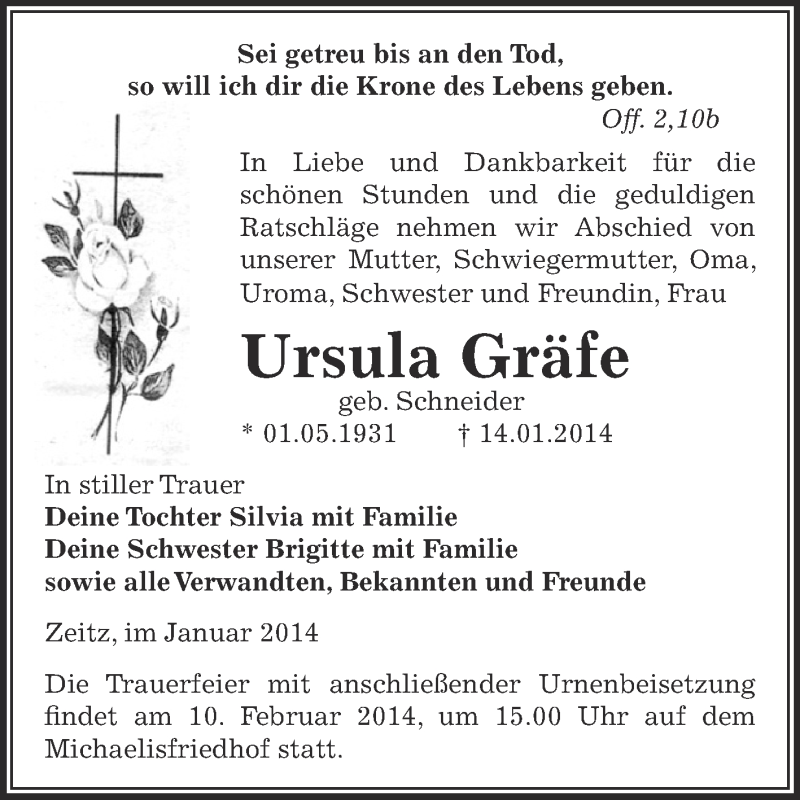 Sei getreu bis an den Tod,
so will ich dir die Krone des Lebens geben.
Off. 2,10b

In Liebe und Dankbarkeit für die schönen Stunden und die geduldigen Ratschläge nehmen wir Abschied von unserer Mutter, Schwiegermutter, Oma, Uroma, Schwester und Freundin, Frau

Ursula Gräfe
geb. Schneider
* 01.05.1931 † 14.01.2014

In stiller Trauer
Deine Tochter Silvia mit Familie
Deine Schwester Brigitte mit Familie
sowie alle Verwandten, Bekannten und Freunde

Zeitz, im Januar 2014

Die Trauerfeier mit anschließender Urnenbeisetzung findet am 10. Februar 2014, um 15.00 Uhr auf dem Michaelisfriedhof statt.